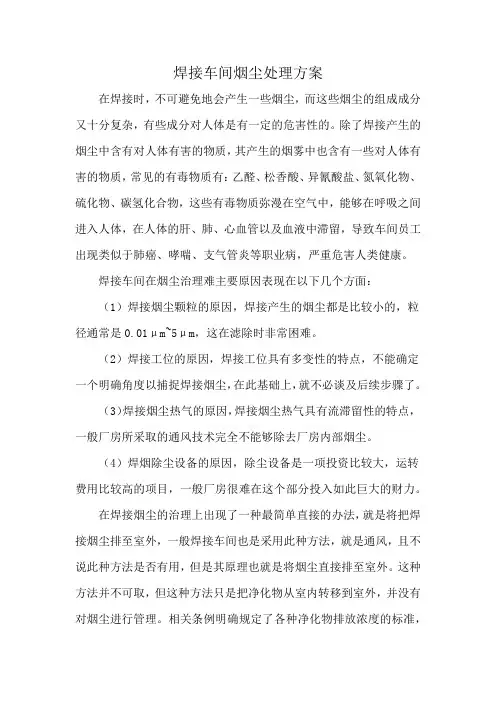 焊接车间烟尘处理方案

在焊接时，不可避免地会产生一些烟尘，而这些烟尘的组成成分又十分复杂，有些成分对人体是有一定的危害性的。除了焊接产生的烟尘中含有对人体有害的物质，其产生的烟雾中也含有一些对人体有害的物质，常见的有毒物质有：乙醛、松香酸、异氰酸盐、氮氧化物、硫化物、碳氢化合物，这些有毒物质弥漫在空气中，能够在呼吸之间进入人体，在人体的肝、肺、心血管以及血液中滞留，导致车间员工出现类似于肺癌、哮喘、支气管炎等职业病，严重危害人类健康。

焊接车间在烟尘治理难主要原因表现在以下几个方面：

（1）焊接烟尘颗粒的原因，焊接产生的烟尘都是比较小的，粒径通常是 0.01μm~5μm，这在滤除时非常困难。

（2）焊接工位的原因，焊接工位具有多变性的特点，不能确定一个明确角度以捕捉焊接烟尘，在此基础上，就不必谈及后续步骤了。

（3）焊接烟尘热气的原因，焊接烟尘热气具有流滞留性的特点，一般厂房所采取的通风技术完全不能够除去厂房内部烟尘。

（4）焊烟除尘设备的原因，除尘设备是一项投资比较大，运转费用比较高的项目，一般厂房很难在这个部分投入如此巨大的财力。

在焊接烟尘的治理上出现了一种最简单直接的办法，就是将把焊接烟尘排至室外，一般焊接车间也是采用此种方法，就是通风，且不说此种方法是否有用，但是其原理也就是将烟尘直接排至室外。这种方法并不可取，但这种方法只是把净化物从室内转移到室外，并没有对烟尘进行管理。相关条例明确规定了各种净化物排放浓度的标准，